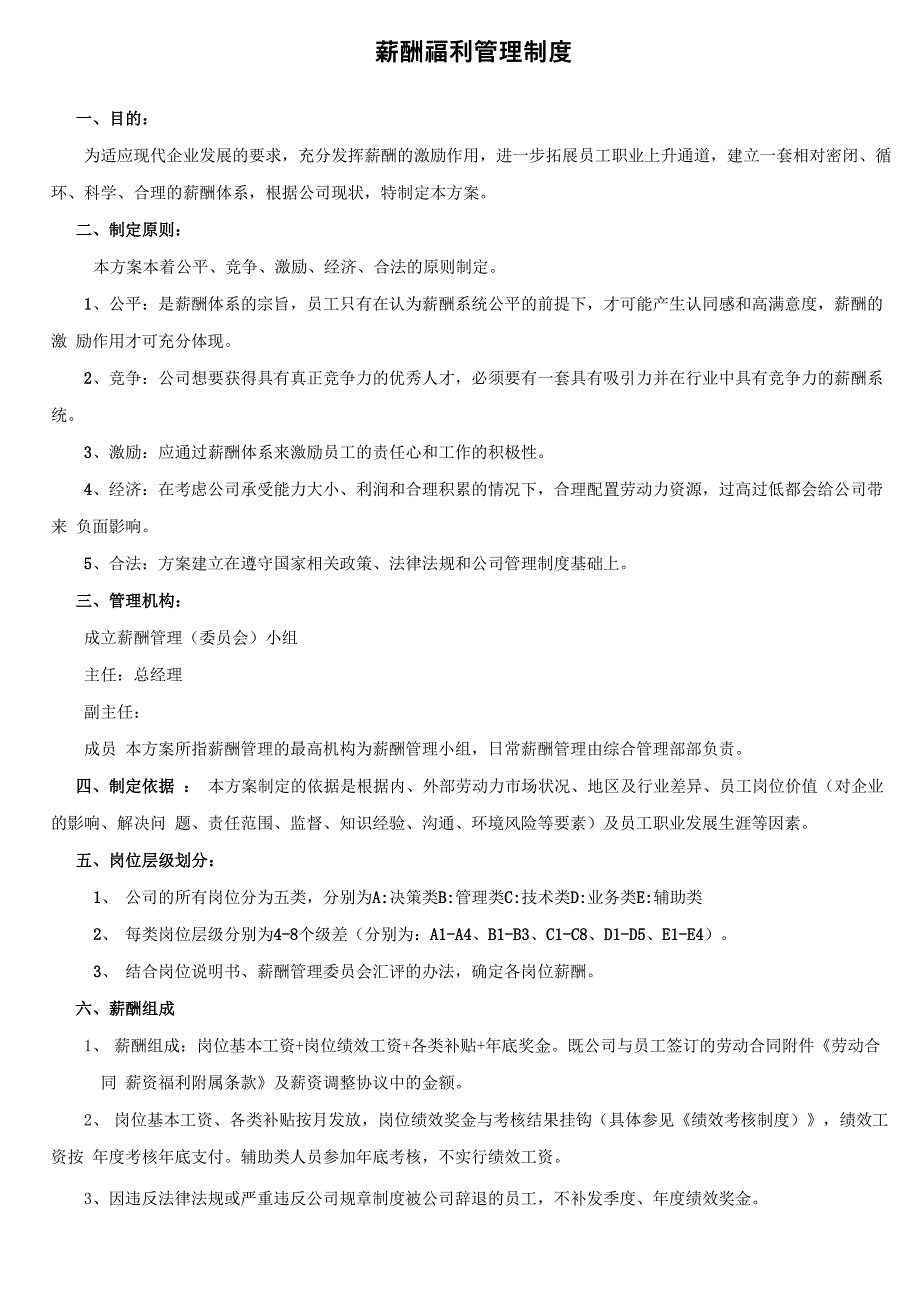 薪酬福利管理制度

一、目的：

为适应现代企业发展的要求，充分发挥薪酬的激励作用，进一步拓展员工职业上升通道，建立一套相对密闭、循环、科学、合理的薪酬体系，根据公司现状，特制定本方案。

二、制定原则：

本方案本着公平、竞争、激励、经济、合法的原则制定。

1、公平：是薪酬体系的宗旨，员工只有在认为薪酬系统公平的前提下，才可能产生认同感和高满意度，薪酬的激 励作用才可充分体现。

2、竞争：公司想要获得具有真正竞争力的优秀人才，必须要有一套具有吸引力并在行业中具有竞争力的薪酬系统。

3、激励：应通过薪酬体系来激励员工的责任心和工作的积极性。

4、经济：在考虑公司承受能力大小、利润和合理积累的情况下，合理配置劳动力资源，过高过低都会给公司带来 负面影响。

5、合法：方案建立在遵守国家相关政策、法律法规和公司管理制度基础上。

三、管理机构：

成立薪酬管理（委员会）小组

主任：总经理

副主任：

成员 本方案所指薪酬管理的最高机构为薪酬管理小组，日常薪酬管理由综合管理部部负责。

四、制定依据 ： 本方案制定的依据是根据内、外部劳动力市场状况、地区及行业差异、员工岗位价值（对企业的影响、解决问 题、责任范围、监督、知识经验、沟通、环境风险等要素）及员工职业发展生涯等因素。

五、岗位层级划分：

1、 公司的所有岗位分为五类，分别为A:决策类B:管理类C:技术类D:业务类E:辅助类

2、 每类岗位层级分别为4-8个级差（分别为：A1-A4、B1-B3、C1-C8、D1-D5、E1-E4）。

3、 结合岗位说明书、薪酬管理委员会汇评的办法，确定各岗位薪酬。

六、薪酬组成

1、 薪酬组成：岗位基本工资+岗位绩效工资+各类补贴+年底奖金。既公司与员工签订的劳动合同附件《劳动合同 薪资福利附属条款》及薪资调整协议中的金额。

2、 岗位基本工资、各类补贴按月发放，岗位绩效奖金与考核结果挂钩（具体参见《绩效考核制度）》，绩效工资按 年度考核年底支付。辅助类人员参加年底考核，不实行绩效工资。

3、因违反法律法规或严重违反公司规章制度被公司辞退的员工，不补发季度、年度绩效奖金。